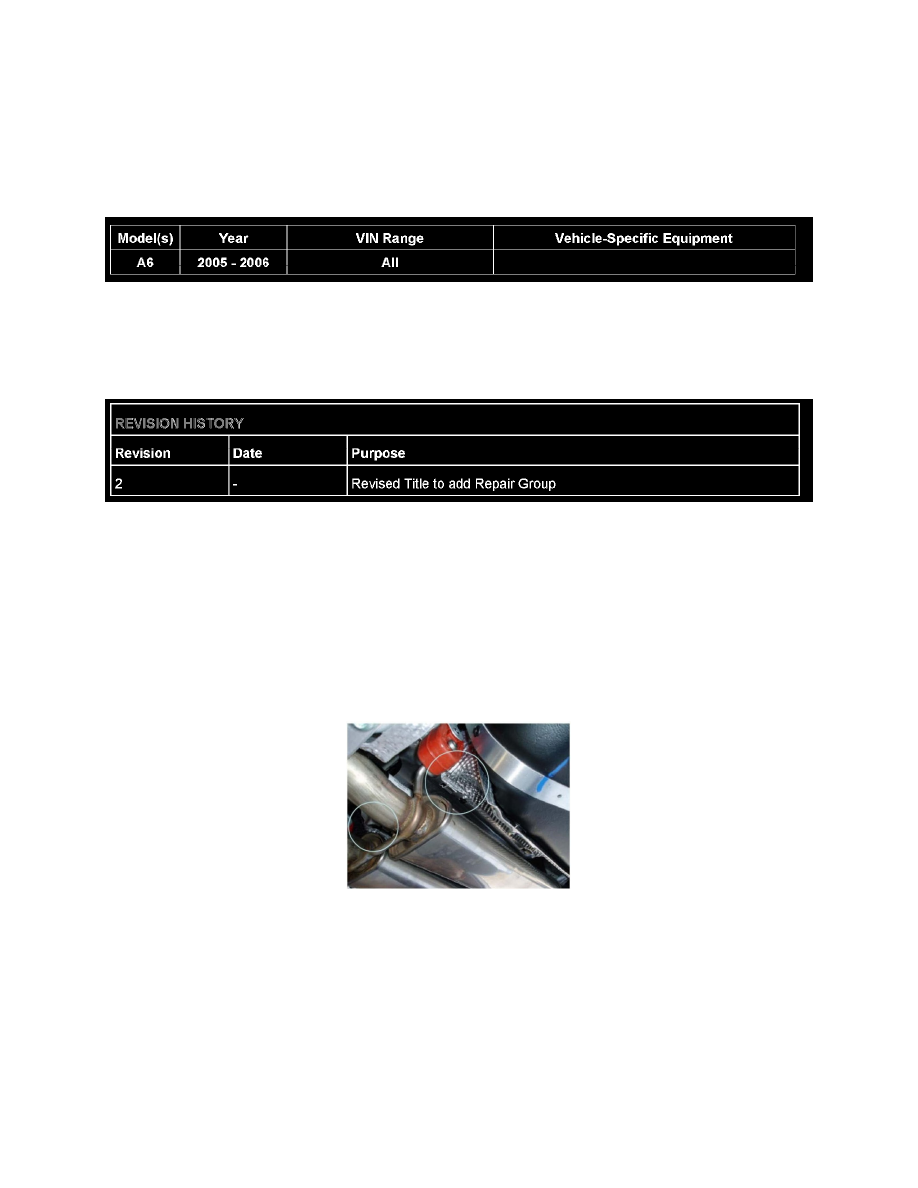 | Model(s) | Year | VIN Range | Vehicle-Specific Equipment |
|---|---|---|---|
| A6 | 2005 - 2006 | All | |

| REVISION HISTORY | | |
|---|---|---|
| Revision | Date | Purpose |
| 2 | - | Revised Title to add Repair Group |